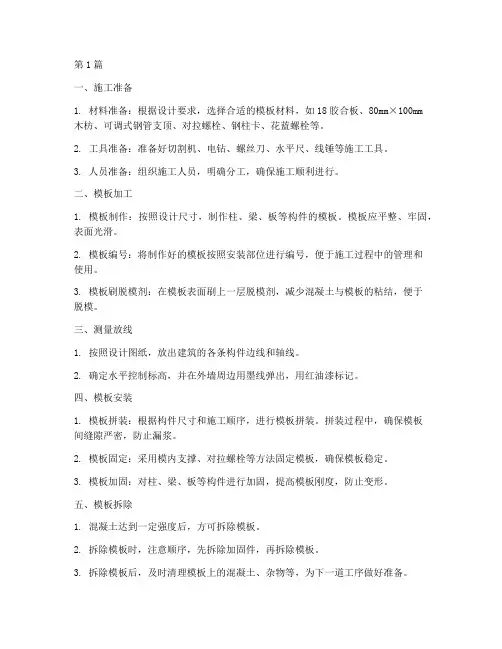 第1篇

一、施工准备

1. 材料准备：根据设计要求，选择合适的模板材料，如18胶合板、80mm×100mm木枋、可调式钢管支顶、对拉螺栓、钢柱卡、花蓝螺栓等。

2. 工具准备：准备好切割机、电钻、螺丝刀、水平尺、线锤等施工工具。

3. 人员准备：组织施工人员，明确分工，确保施工顺利进行。

二、模板加工

1. 模板制作：按照设计尺寸，制作柱、梁、板等构件的模板。模板应平整、牢固，表面光滑。

2. 模板编号：将制作好的模板按照安装部位进行编号，便于施工过程中的管理和使用。

3. 模板刷脱模剂：在模板表面刷上一层脱模剂，减少混凝土与模板的粘结，便于脱模。

三、测量放线

1. 按照设计图纸，放出建筑的各条构件边线和轴线。

2. 确定水平控制标高，并在外墙周边用墨线弹出，用红油漆标记。

四、模板安装

1. 模板拼装：根据构件尺寸和施工顺序，进行模板拼装。拼装过程中，确保模板间缝隙严密，防止漏浆。

2. 模板固定：采用模内支撑、对拉螺栓等方法固定模板，确保模板稳定。

3. 模板加固：对柱、梁、板等构件进行加固，提高模板刚度，防止变形。

五、模板拆除

1. 混凝土达到一定强度后，方可拆除模板。

2. 拆除模板时，注意顺序，先拆除加固件，再拆除模板。

3. 拆除模板后，及时清理模板上的混凝土、杂物等，为下一道工序做好准备。